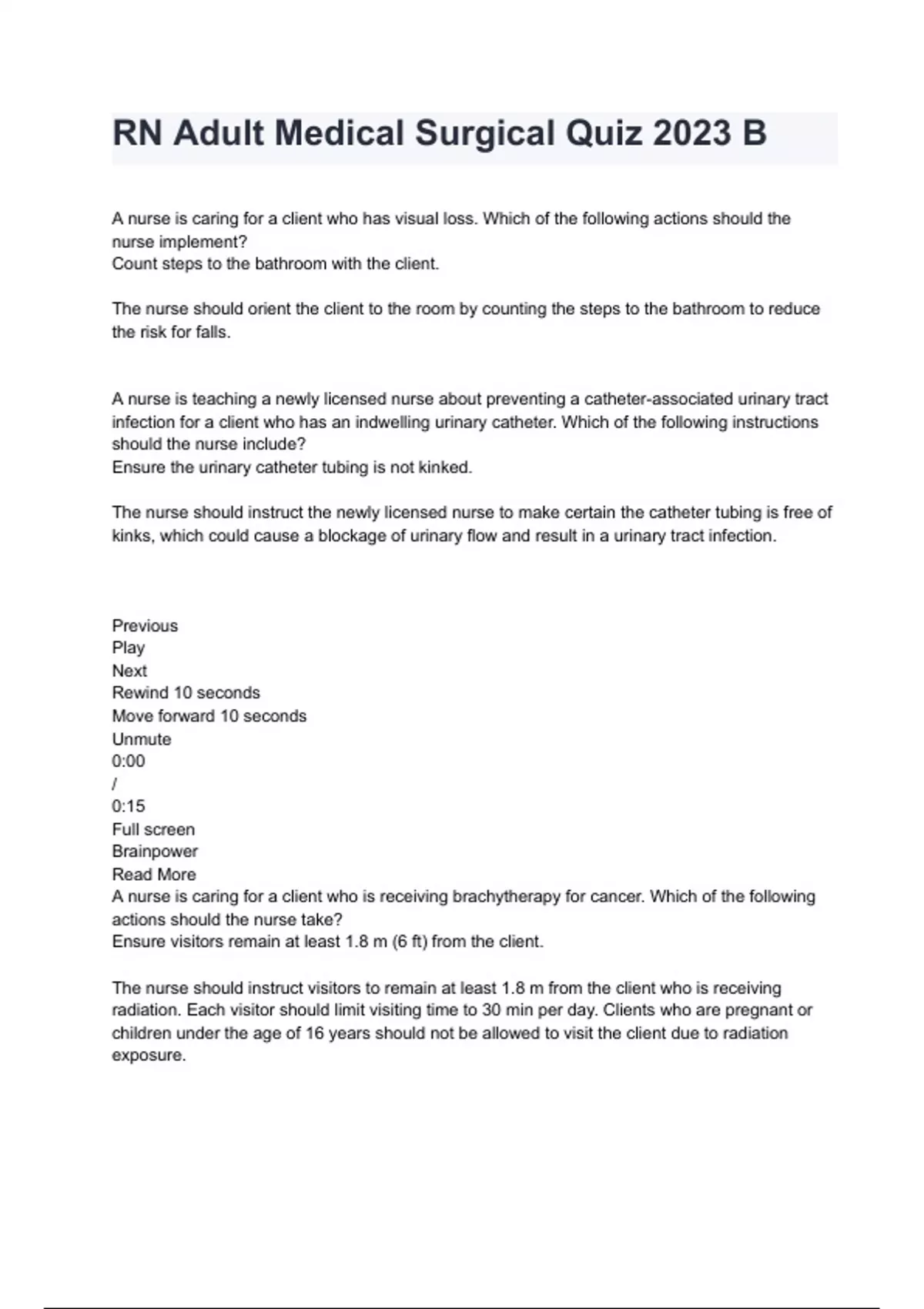 RN Adult Medical Surgical Quiz 2023 B

A nurse is caring for a client who has visual loss. Which of the following actions should the nurse implement?
Count steps to the bathroom with the client.

The nurse should orient the client to the room by counting the steps to the bathroom to reduce the risk for falls.

A nurse is teaching a newly licensed nurse about preventing a catheter-associated urinary tract infection for a client who has an indwelling urinary catheter. Which of the following instructions should the nurse include?
Ensure the urinary catheter tubing is not kinked.

The nurse should instruct the newly licensed nurse to make certain the catheter tubing is free of kinks, which could cause a blockage of urinary flow and result in a urinary tract infection.

Previous
Play
Next
Rewind 10 seconds
Move forward 10 seconds
Unmute
0:00
/
0:15
Full screen
Brainpower
Read More
A nurse is caring for a client who is receiving brachytherapy for cancer. Which of the following actions should the nurse take?
Ensure visitors remain at least 1.8 m (6 ft) from the client.

The nurse should instruct visitors to remain at least 1.8 m from the client who is receiving radiation. Each visitor should limit visiting time to 30 min per day. Clients who are pregnant or children under the age of 16 years should not be allowed to visit the client due to radiation exposure.